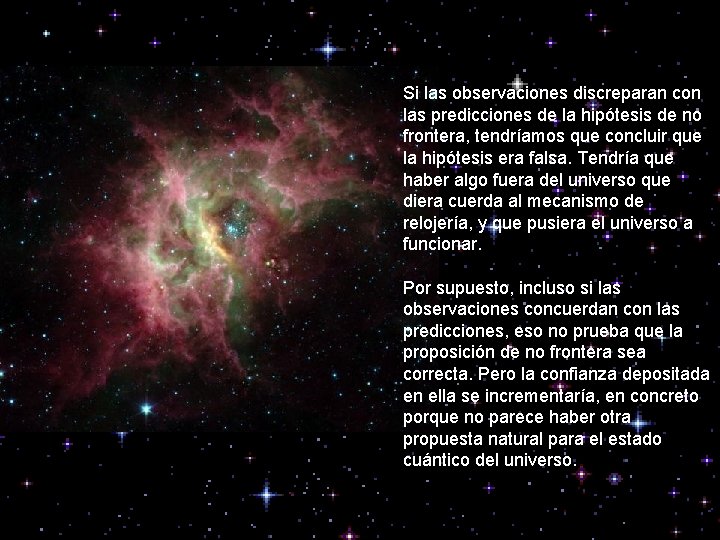 Si las observaciones discreparan con las predicciones de la hipótesis de no frontera, tendríamos que concluir que la hipótesis era falsa. Tendría que haber algo fuera del universo que diera cuerda al mecanismo de relojería, y que pusiera el universo a funcionar.

Por supuesto, incluso si las observaciones concuerdan con las predicciones, eso no prueba que la proposición de no frontera sea correcta. Pero la confianza depositada en ella se incrementaría, en concreto porque no parece haber otra propuesta natural para el estado cuántico del universo.